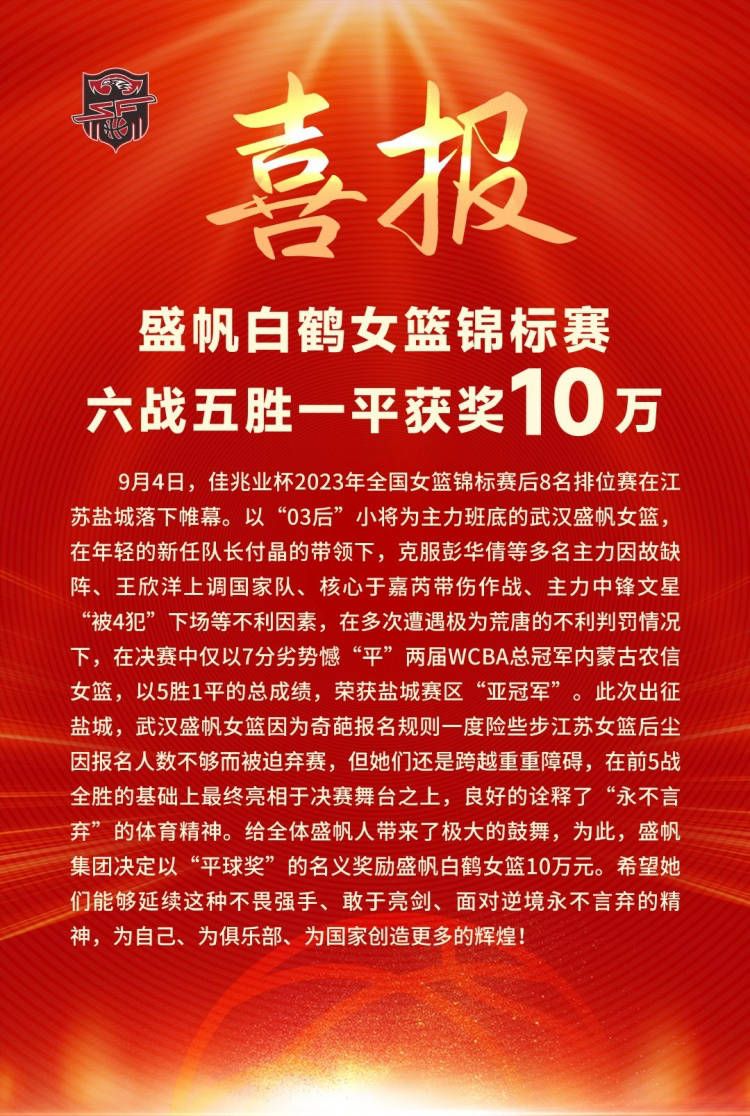 喜报

盛帆白鹤女篮锦标赛
六战五胜一平获奖10万

9月4日，佳兆业杯2023年全国女篮锦标赛后8名排位赛在江苏盐城落下帷幕。以“03后”小将为主力班底的武汉盛帆女篮，在年轻的新任队长付晶的带领下，克服彭华倩等多名主力因故缺阵、王欣洋上调国家队、核心于嘉芮带伤作战、主力中锋文星“被4犯”下场等不利因素，在多次遭遇极为荒唐的不利判罚情况下，在决赛中仅以7分劣势憾“平”两届WCBA总冠军内蒙古农信女篮，以5胜1平的总成绩，荣获盐城赛区“亚冠军”。此次出征盐城，武汉盛帆女篮因为奇葩报名规则一度险些步江苏女篮后尘因报名人数不够而被迫弃赛，但她们还是跨越重重障碍，在前5战全胜的基础上最终亮相于决赛舞台之上，良好的诠释了“永不言弃”的体育精神。给全体盛帆人带来了极大的鼓舞，为此，盛帆集团决定以“平球奖”的名义奖励盛帆白鹤女篮10万元。希望她们能够延续这种不畏强手、敢于亮剑、面对逆境永不言弃的精神，为自己、为俱乐部、为国家创造更多的辉煌！